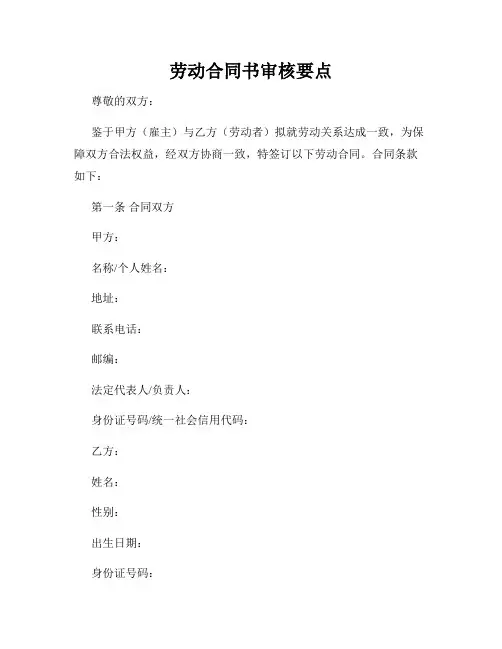 劳动合同书审核要点

尊敬的双方：

鉴于甲方（雇主）与乙方（劳动者）拟就劳动关系达成一致，为保障双方合法权益，经双方协商一致，特签订以下劳动合同。合同条款如下：

第一条 合同双方

甲方：

名称/个人姓名：

地址：

联系电话：

邮编：

法定代表人/负责人：

身份证号码/统一社会信用代码：

乙方：

姓名：

性别：

出生日期：

身份证号码：